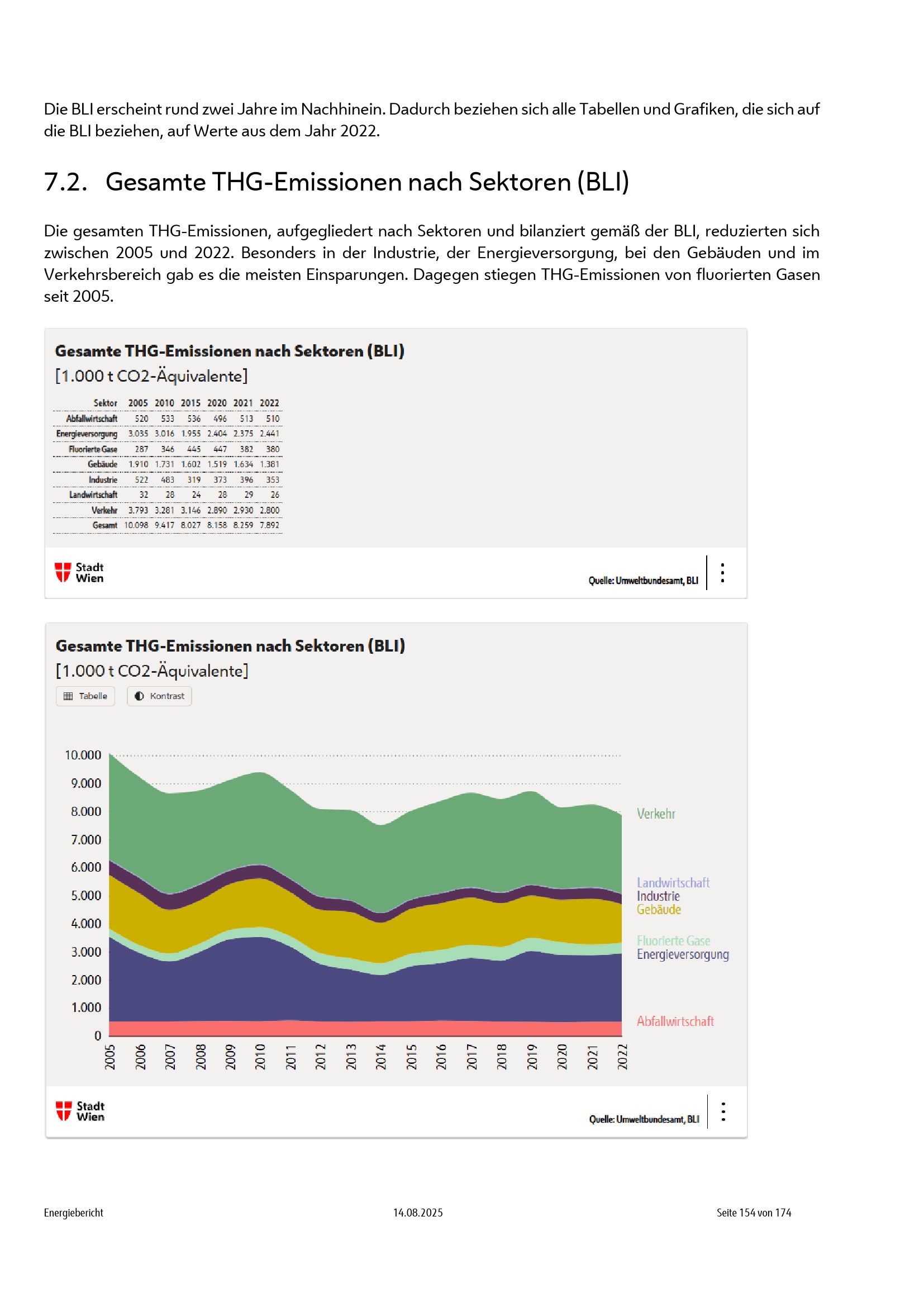 Die BLI erscheint rund zwei Jahre im Nachhinein. Dadurch beziehen sich alle Tabellen und Grafiken, die sich auf die BLI beziehen, auf Werte aus dem Jahr 2022.

7.2. Gesamte THG-Emissionen nach Sektoren (BLI)

Die gesamten THG-Emissionen, aufgegliedert nach Sektoren und bilanziert gemäß der BLI, reduzierten sich zwischen 2005 und 2022. Besonders in der Industrie, der Energieversorgung, bei den Gebäuden und im Verkehrsbereich gab es die meisten Einsparungen. Dagegen stiegen THG-Emissionen von fluorierten Gasen seit 2005.

Gesamte THG-Emissionen nach Sektoren (BLI)
[1.000 t CO2-Äquivalente]

| Sektor | 2005 | 2010 | 2015 | 2020 | 2021 | 2022 |
|---|---|---|---|---|---|---|
| Abfallwirtschaft | 520 | 533 | 536 | 496 | 513 | 510 |
| Energieversorgung | 3.035 | 3.016 | 1.955 | 2.404 | 2.375 | 2.441 |
| Fluorierte Gase | 287 | 346 | 445 | 447 | 382 | 380 |
| Gebäude | 1.910 | 1.731 | 1.602 | 1.519 | 1.634 | 1.381 |
| Industrie | 522 | 483 | 319 | 373 | 396 | 353 |
| Landwirtschaft | 32 | 28 | 24 | 28 | 29 | 26 |
| Verkehr | 3.793 | 3.281 | 3.146 | 2.890 | 2.930 | 2.800 |
| Gesamt | 10.098 | 9.417 | 8.027 | 8.158 | 8.259 | 7.892 |

Stadt Wien
Quelle: Umweltbundesamt, BLI

Gesamte THG-Emissionen nach Sektoren (BLI)
[1.000 t CO2-Äquivalente]
Tabelle Kontrast

10.000
9.000
8.000
7.000
6.000
5.000
4.000
3.000
2.000
1.000
0
2005 2006 2007 2008 2009 2010 2011 2012 2013 2014 2015 2016 2017 2018 2019 2020 2021 2022

Verkehr
Landwirtschaft
Industrie
Gebäude
Fluorierte Gase
Energieversorgung
Abfallwirtschaft

Stadt Wien
Quelle: Umweltbundesamt, BLI

Energiebericht 14.08.2025 Seite 154 von 174